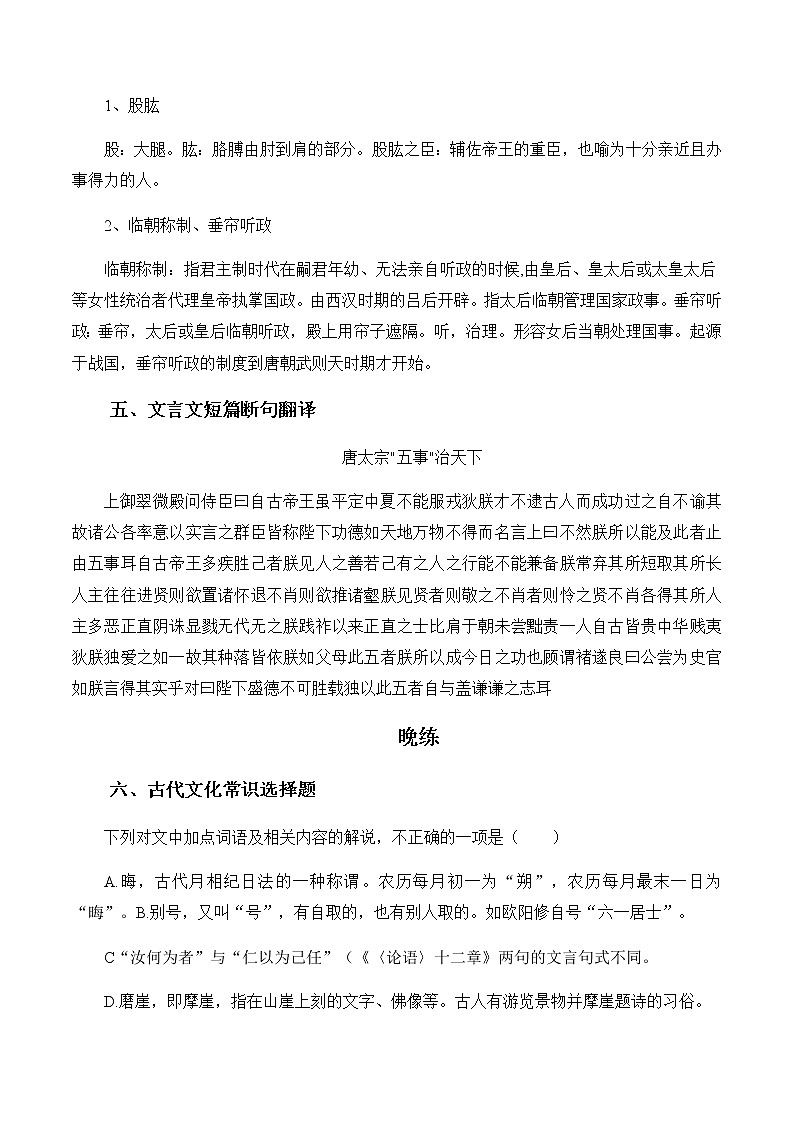 1、股肱

股：大腿。肱：胳膊由肘到肩的部分。股肱之臣：辅佐帝王的重臣，也喻为十分亲近且办事得力的人。

2、临朝称制、垂帘听政

临朝称制：指君主制时代在嗣君年幼、无法亲自听政的时候,由皇后、皇太后或太皇太后等女性统治者代理皇帝执掌国政。由西汉时期的吕后开辟。指太后临朝管理国家政事。垂帘听政: 垂帘，太后或皇后临朝听政，殿上用帘子遮隔。听，治理。形容女后当朝处理国事。起源于战国，垂帘听政的制度到唐朝武则天时期才开始。

五、文言文短篇断句翻译

唐太宗"五事"治天下

上御翠微殿问侍臣曰自古帝王虽平定中夏不能服戎狄朕才不逮古人而成功过之自不谕其故诸公各率意以实言之群臣皆称陛下功德如天地万物不得而名言上曰不然朕所以能及此者止由五事耳自古帝王多疾胜己者朕见人之善若己有之人之行能不能兼备朕常弃其所短取其所长人主往往进贤则欲置诸怀退不肖则欲推诸壑朕见贤者则敬之不肖者则怜之贤不肖各得其所人主多恶正直阴诛显戮无代无之朕践祚以来正直之士比肩于朝未尝黜责一人自古皆贵中华贱夷狄朕独爱之如一故其种落皆依朕如父母此五者朕所以成今日之功也顾谓褚遂良曰公尝为史官如朕言得其实乎对曰陛下盛德不可胜载独以此五者自与盖谦谦之志耳

晚练

六、古代文化常识选择题

下列对文中加点词语及相关内容的解说，不正确的一项是（　　）

A.晦，古代月相纪日法的一种称谓。农历每月初一为“朔”，农历每月最末一日为“晦”。B.别号，又叫“号”，有自取的，也有别人取的。如欧阳修自号“六一居士”。

C“汝何为者”与“仁以为己任”（《〈论语〉十二章》两句的文言句式不同。

D.磨崖，即摩崖，指在山崖上刻的文字、佛像等。古人有游览景物并摩崖题诗的习俗。